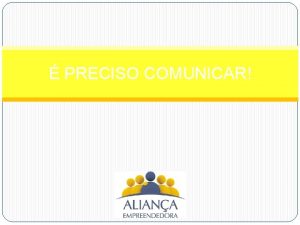 É PRECISO COMUNICAR!

ALIANÇA
EMPREENDEDORA